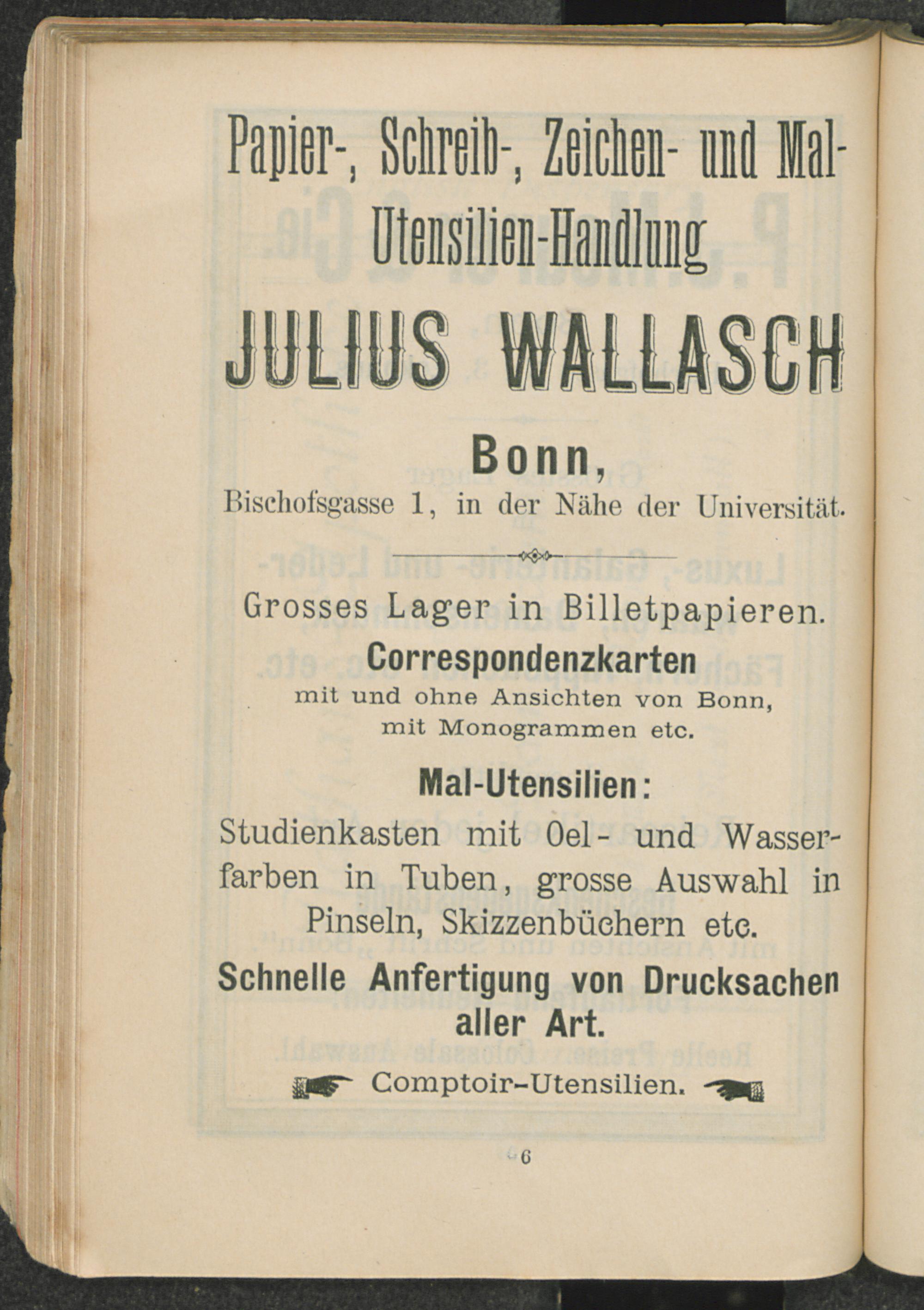 Papier-, Schreib-, Zeichen- und Mal-Utensilien-Handlung

JULIUS WALLASCH

Bonn,

Bischofsgasse 1, in der Nähe der Universität.

Grosses Lager in Billetpapieren.

Correspondenzkarten

mit und ohne Ansichten von Bonn, mit Monogrammen etc.

Mal-Utensilien:

Studienkasten mit Oel- und Wasserfarben in Tuben, grosse Auswahl in Pinseln, Skizzenbüchern etc.

Schnelle Anfertigung von Drucksachen aller Art.

Comptoir-Utensilien.

6